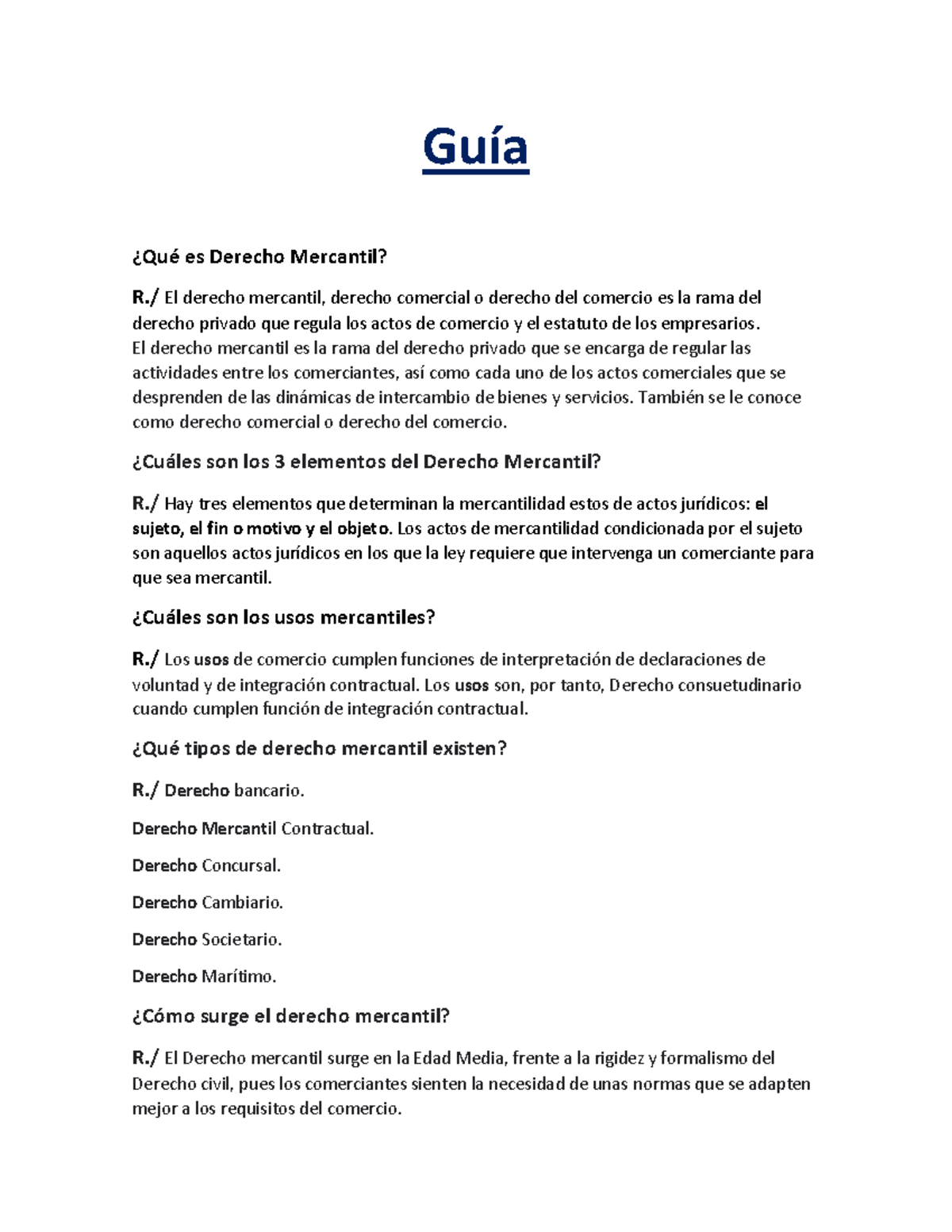 Guía

¿Qué es Derecho Mercantil?

R./ El derecho mercantil, derecho comercial o derecho del comercio es la rama del derecho privado que regula los actos de comercio y el estatuto de los empresarios.
El derecho mercantil es la rama del derecho privado que se encarga de regular las actividades entre los comerciantes, así como cada uno de los actos comerciales que se desprenden de las dinámicas de intercambio de bienes y servicios. También se le conoce como derecho comercial o derecho del comercio.

¿Cuáles son los 3 elementos del Derecho Mercantil?

R./ Hay tres elementos que determinan la mercantilidad estos de actos jurídicos: el sujeto, el fin o motivo y el objeto. Los actos de mercantilidad condicionada por el sujeto son aquellos actos jurídicos en los que la ley requiere que intervenga un comerciante para que sea mercantil.

¿Cuáles son los usos mercantiles?

R./ Los usos de comercio cumplen funciones de interpretación de declaraciones de voluntad y de integración contractual. Los usos son, por tanto, Derecho consuetudinario cuando cumplen función de integración contractual.

¿Qué tipos de derecho mercantil existen?

R./ Derecho bancario.

Derecho Mercantil Contractual.

Derecho Concursal.

Derecho Cambiario.

Derecho Societario.

Derecho Marítimo.

¿Cómo surge el derecho mercantil?

R./ El Derecho mercantil surge en la Edad Media, frente a la rigidez y formalismo del Derecho civil, pues los comerciantes sienten la necesidad de unas normas que se adapten mejor a los requisitos del comercio.